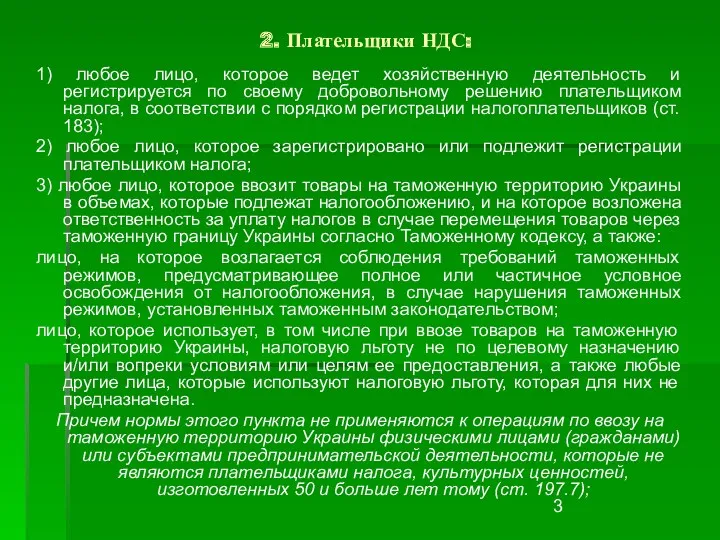 2. Плательщики НДС:

1) любое лицо, которое ведет хозяйственную деятельность и регистрируется по своему добровольному решению плательщиком налога, в соответствии с порядком регистрации налогоплательщиков (ст. 183);

2) любое лицо, которое зарегистрировано или подлежит регистрации плательщиком налога;

3) любое лицо, которое ввозит товары на таможенную территорию Украины в объемах, которые подлежат налогообложению, и на которое возложена ответственность за уплату налогов в случае перемещения товаров через таможенную границу Украины согласно Таможенному кодексу, а также:

лицо, на которое возлагается соблюдения требований таможенных режимов, предусматривающее полное или частичное условное освобождения от налогообложения, в случае нарушения таможенных режимов, установленных таможенным законодательством;

лицо, которое использует, в том числе при ввозе товаров на таможенную территорию Украины, налоговую льготу не по целевому назначению и/или вопреки условиям или целям ее предоставления, а также любые другие лица, которые используют налоговую льготу, которая для них не предназначена.

Причем нормы этого пункта не применяются к операциям по ввозу на таможенную территорию Украины физическими лицами (гражданами) или субъектами предпринимательской деятельности, которые не являются плательщиками налога, культурных ценностей, изготовленных 50 и больше лет тому (ст. 197.7);

3